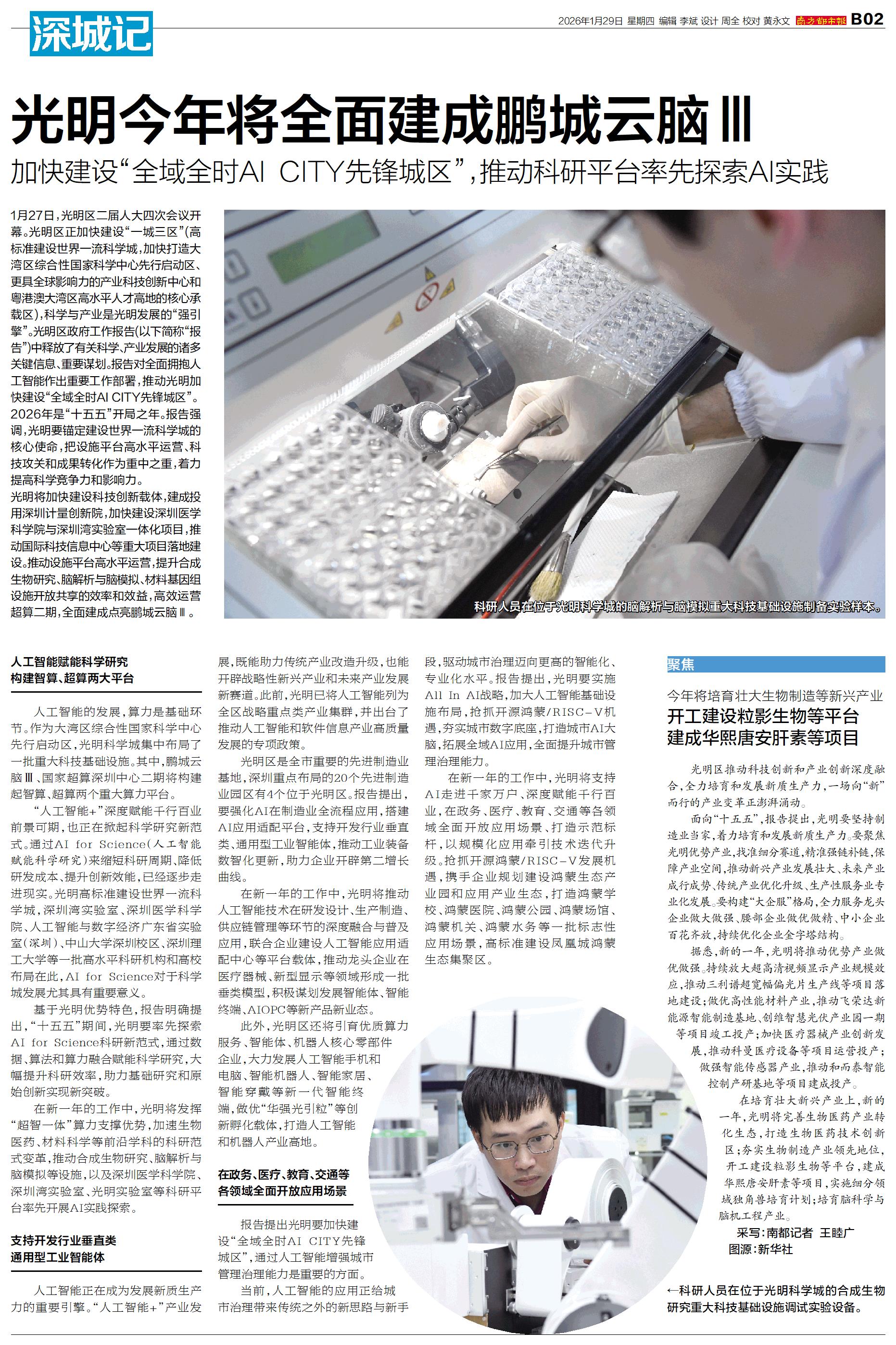 深城记

2026年1月29日 星期四 编辑 李斌 设计 周全 校对 黄永文 南方都市报 B02

光明今年将全面建成鹏城云脑Ⅲ

加快建设“全域全时AI CITY先锋城区”，推动科研平台率先探索AI实践

1月27日，光明区二届人大四次会议开幕。光明区正加快建设“一城三区”（高标准建设世界一流科学城，加快打造大湾区综合性国家科学中心先行启动区、更具全球影响力的产业科技创新中心和粤港澳大湾区高水平人才高地的核心承载区），科学与产业是光明发展的“强引擎”。光明区政府工作报告（以下简称“报告”）中释放了有关科学、产业发展的诸多关键信息、重要谋划。报告对全面拥抱人工智能作出重要工作部署，推动光明加快建设“全域全时AI CITY先锋城区”。

2026年是“十五五”开局之年。报告强调，光明要锚定建设世界一流科学城的核心使命，把设施平台高水平运营、科技攻关和成果转化作为重中之重，着力提高科学竞争力和影响力。

光明将加快建设科技创新载体，建成投用深圳计量创新院，加快建设深圳医学科学院与深圳湾实验室一体化项目，推动国际科技信息中心等重大项目落地建设。推动设施平台高水平运营，提升合成生物研究、脑解析与脑模拟、材料基因组设施开放共享的效率和效益，高效运营超算二期，全面建成点亮鹏城云脑Ⅲ。

科研人员在位于光明科学城的脑解析与脑模拟重大科技基础设施制备实验样本。

人工智能赋能科学研究
构建智算、超算两大平台

人工智能的发展，算力是基础环节。作为大湾区综合性国家科学中心先行启动区，光明科学城集中布局了一批重大科技基础设施。其中，鹏城云脑Ⅲ、国家超算深圳中心二期将构建起智算、超算两个重大算力平台。

“人工智能+”深度赋能千行百业前景可期，也正在掀起科学研究新范式。通过AI for Science（人工智能赋能科学研究）来缩短科研周期、降低研发成本、提升创新效能，已经逐步走进现实。光明高标准建设世界一流科学城，深圳湾实验室、深圳医学科学院、人工智能与数字经济广东省实验室（深圳）、中山大学深圳校区、深圳理工大学等一批高水平科研机构和高校布局在此，AI for Science对于科学城发展尤其具有重要意义。

基于光明优势特色，报告明确提出，“十五五”期间，光明要率先探索AI for Science科研新范式，通过数据、算法和算力融合赋能科学研究，大幅提升科研效率，助力基础研究和原始创新实现新突破。

在新一年的工作中，光明将发挥“超智一体”算力支撑优势，加速生物医药、材料科学等前沿学科的科研范式变革，推动合成生物研究、脑解析与脑模拟等设施，以及深圳医学科学院、深圳湾实验室、光明实验室等科研平台率先开展AI实践探索。

支持开发行业垂直类
通用型工业智能体

人工智能正在成为发展新质生产力的重要引擎。“人工智能+”产业发展，既能助力传统产业改造升级，也能开辟战略性新兴产业和未来产业发展新赛道。此前，光明已将人工智能列为全区战略重点类产业集群，并出台了推动人工智能和软件信息产业高质量发展的专项政策。

光明区是全市重要的先进制造业基地，深圳重点布局的20个先进制造业园区有4个位于光明区。报告提出，要强化AI在制造业全流程应用，搭建AI应用适配平台，支持开发行业垂直类、通用型工业智能体，推动工业装备数智化更新，助力企业开辟第二增长曲线。

在新一年的工作中，光明将推动人工智能技术在研发设计、生产制造、供应链管理等环节的深度融合与普及应用，联合企业建设人工智能应用适配中心等平台载体，推动龙头企业在医疗器械、新型显示等领域形成一批垂类模型，积极谋划发展智能体、智能终端、AIOPC等新产品新业态。

此外，光明区还将引育优质算力服务、智能体、机器人核心零部件企业，大力发展人工智能手机和电脑、智能机器人、智能家居、智能穿戴等新一代智能终端，做优“华强光引粒”等创新孵化载体，打造人工智能和机器人产业高地。

在政务、医疗、教育、交通等
各领域全面开放应用场景

报告提出光明要加快建设“全域全时AI CITY先锋城区”，通过人工智能增强城市管理治理能力是重要的方面。

当前，人工智能的应用正给城市治理带来传统之外的新思路与新手段，驱动城市治理迈向更高的智能化、专业化水平。报告提出，光明要实施All In AI战略，加大人工智能基础设施布局，抢抓开源鸿蒙/RISC-V机遇，夯实城市数字底座，打造城市AI大脑，拓展全域AI应用，全面提升城市管理治理能力。

在新一年的工作中，光明将支持AI走进千家万户、深度赋能千行百业，在政务、医疗、教育、交通等各领域全面开放应用场景、打造示范标杆，以规模化应用牵引技术迭代升级。抢抓开源鸿蒙/RISC-V发展机遇，携手企业规划建设鸿蒙生态产业园和应用产业生态，打造鸿蒙学校、鸿蒙医院、鸿蒙公园、鸿蒙场馆、鸿蒙机关、鸿蒙水务等一批标志性应用场景，高标准建设凤凰城鸿蒙生态集聚区。

聚焦

今年将培育壮大生物制造等新兴产业
开工建设粒影生物等平台
建成华熙唐安肝素等项目

光明区推动科技创新和产业创新深度融合，全力培育和发展新质生产力，一场向“新”而行的产业变革正澎湃涌动。

面向“十五五”，报告提出，光明要坚持制造业当家，着力培育和发展新质生产力。要聚焦光明优势产业，找准细分赛道，精准强链补链，保障产业空间，推动新兴产业发展壮大、未来产业成行成势、传统产业优化升级、生产性服务业专业化发展。要构建“大企服”格局，全力服务龙头企业做大做强、腰部企业做优做精、中小企业百花齐放，持续优化企业金字塔结构。

据悉，新的一年，光明将推动优势产业做优做强。持续放大超高清视频显示产业规模效应，推动三利谱超宽幅偏光片生产线等项目落地建设；做优高性能材料产业，推动飞荣达新能源智能制造基地、创维智慧光伏产业园一期等项目竣工投产；加快医疗器械产业创新发展，推动科曼医疗设备等项目运营投产；做强智能传感器产业，推动和而泰智能控制产研基地等项目建成投产。

在培育壮大新兴产业上，新的一年，光明将完善生物医药产业转化生态，打造生物医药技术创新区；夯实生物制造产业领先地位，开工建设粒影生物等平台，建成华熙唐安肝素等项目，实施细分领域独角兽培育计划；培育脑科学与脑机工程产业。

采写：南都记者 王睦广
图源：新华社

←科研人员在位于光明科学城的合成生物研究重大科技基础设施调试实验设备。